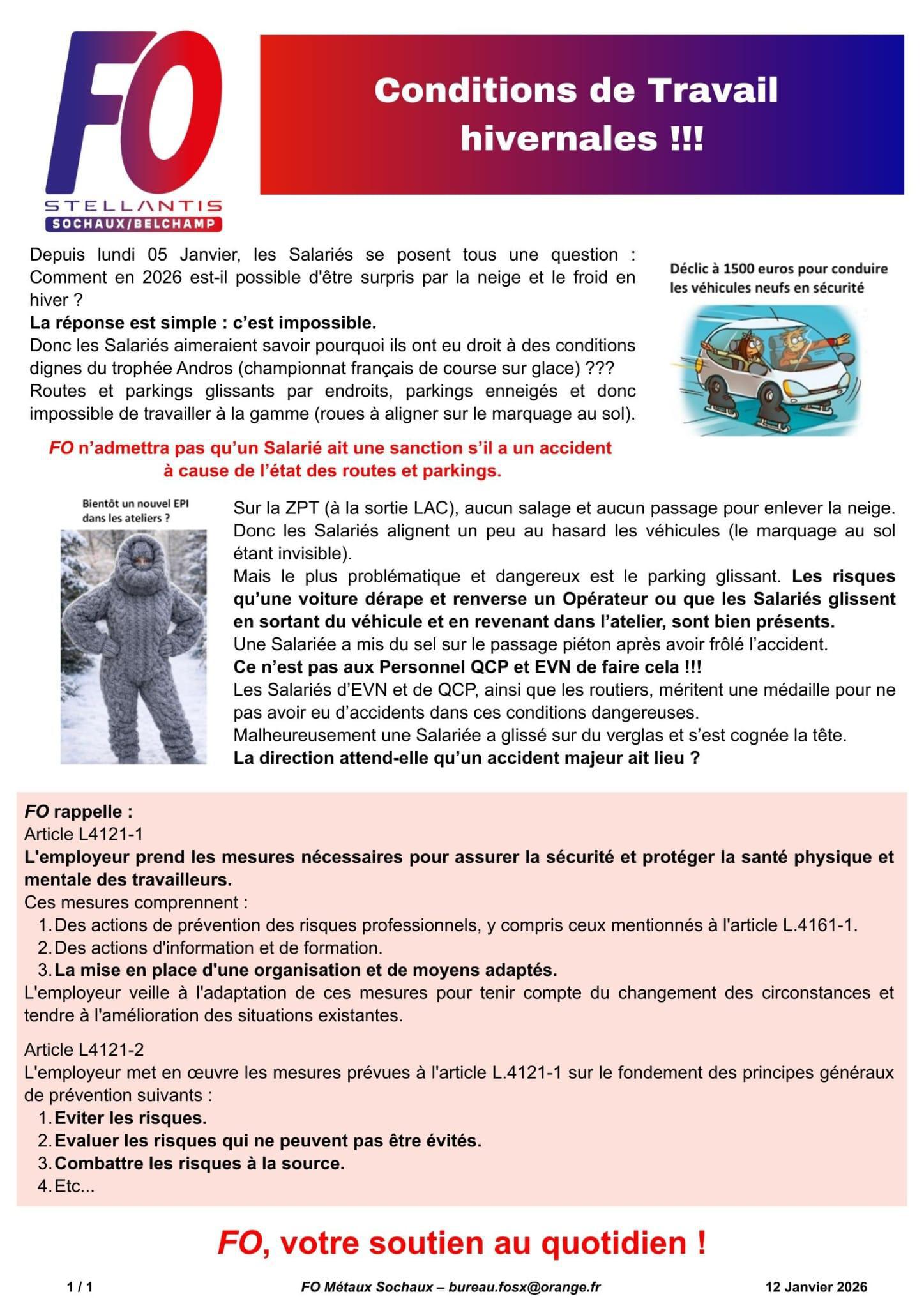 FO
STELLANTIS
SOCHAUX/BELCHAMP

Conditions de Travail hivernales !!!

Depuis lundi 05 Janvier, les Salariés se posent tous une question : Comment en 2026 est-il possible d'être surpris par la neige et le froid en hiver ?
La réponse est simple : c'est impossible.
Donc les Salariés aimeraient savoir pourquoi ils ont eu droit à des conditions dignes du trophée Andros (championnat français de course sur glace) ???
Routes et parkings glissants par endroits, parkings enneigés et donc impossible de travailler à la gamme (roues à aligner sur le marquage au sol).

Déclic à 1500 euros pour conduire les véhicules neufs en sécurité

FO n'admettra pas qu'un Salarié ait une sanction s'il a un accident à cause de l'état des routes et parkings.

Bientôt un nouvel EPI dans les ateliers ?

Sur la ZPT (à la sortie LAC), aucun salage et aucun passage pour enlever la neige. Donc les Salariés alignent un peu au hasard les véhicules (le marquage au sol étant invisible).
Mais le plus problématique et dangereux est le parking glissant. Les risques qu'une voiture dérape et renverse un Opérateur ou que les Salariés glissent en sortant du véhicule et en revenant dans l'atelier, sont bien présents.
Une Salariée a mis du sel sur le passage piéton après avoir frôlé l'accident.
Ce n'est pas aux Personnel QCP et EVN de faire cela !!!
Les Salariés d'EVN et de QCP, ainsi que les routiers, méritent une médaille pour ne pas avoir eu d'accidents dans ces conditions dangereuses.
Malheureusement une Salariée a glissé sur du verglas et s'est cognée la tête.
La direction attend-elle qu'un accident majeur ait lieu ?

FO rappelle :
Article L4121-1
L'employeur prend les mesures nécessaires pour assurer la sécurité et protéger la santé physique et mentale des travailleurs.
Ces mesures comprennent :
1. Des actions de prévention des risques professionnels, y compris ceux mentionnés à l'article L.4161-1.
2. Des actions d'information et de formation.
3. La mise en place d'une organisation et de moyens adaptés.
L'employeur veille à l'adaptation de ces mesures pour tenir compte du changement des circonstances et tendre à l'amélioration des situations existantes.

Article L4121-2
L'employeur met en œuvre les mesures prévues à l'article L.4121-1 sur le fondement des principes généraux de prévention suivants :
1. Eviter les risques.
2. Evaluer les risques qui ne peuvent pas être évités.
3. Combattre les risques à la source.
4. Etc...

FO, votre soutien au quotidien !

1 / 1 FO Métaux Sochaux – bureau.fosx@orange.fr 12 Janvier 2026